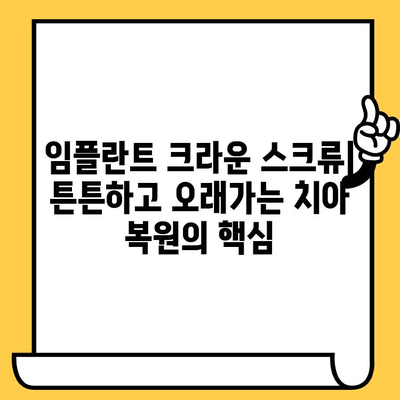 임플란트 크라운 스크류| 튼튼하고 오래가는 치아 복원의 핵심